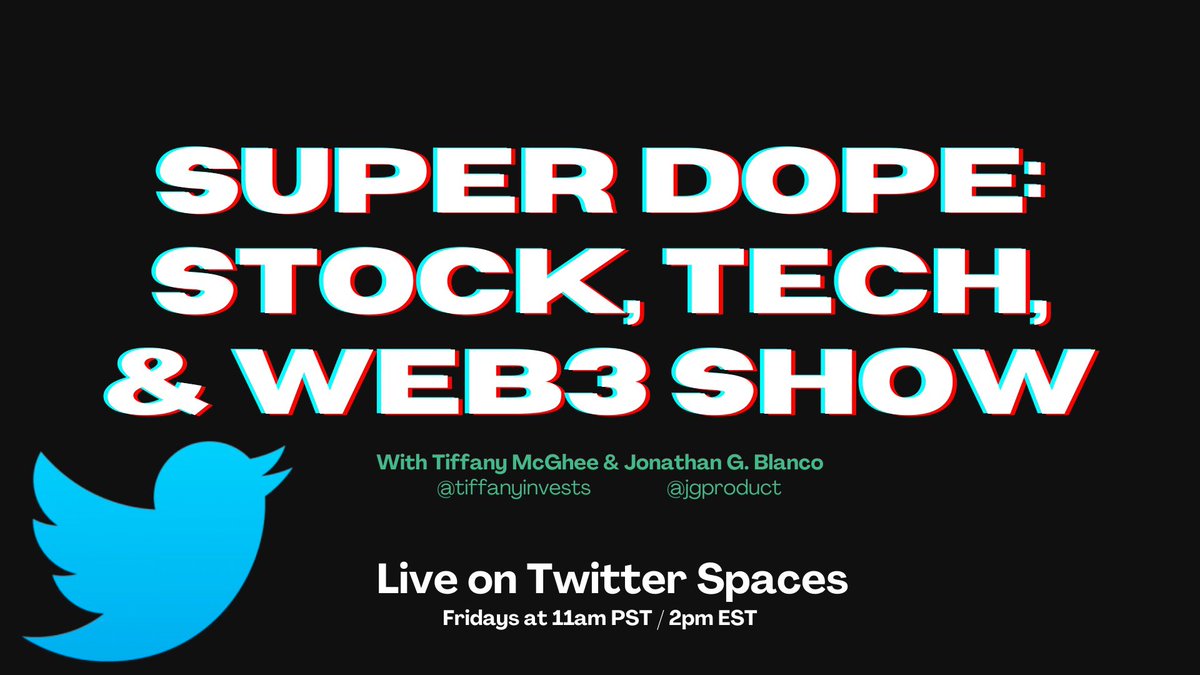 SUPER DOPE: STOCK, TECH, & WEB3 SHOW

With Tiffany McGhee & Jonathan G. Blanco
@tiffanyinvests @jgproduct

Live on Twitter Spaces
Fridays at 11am PST / 2pm EST